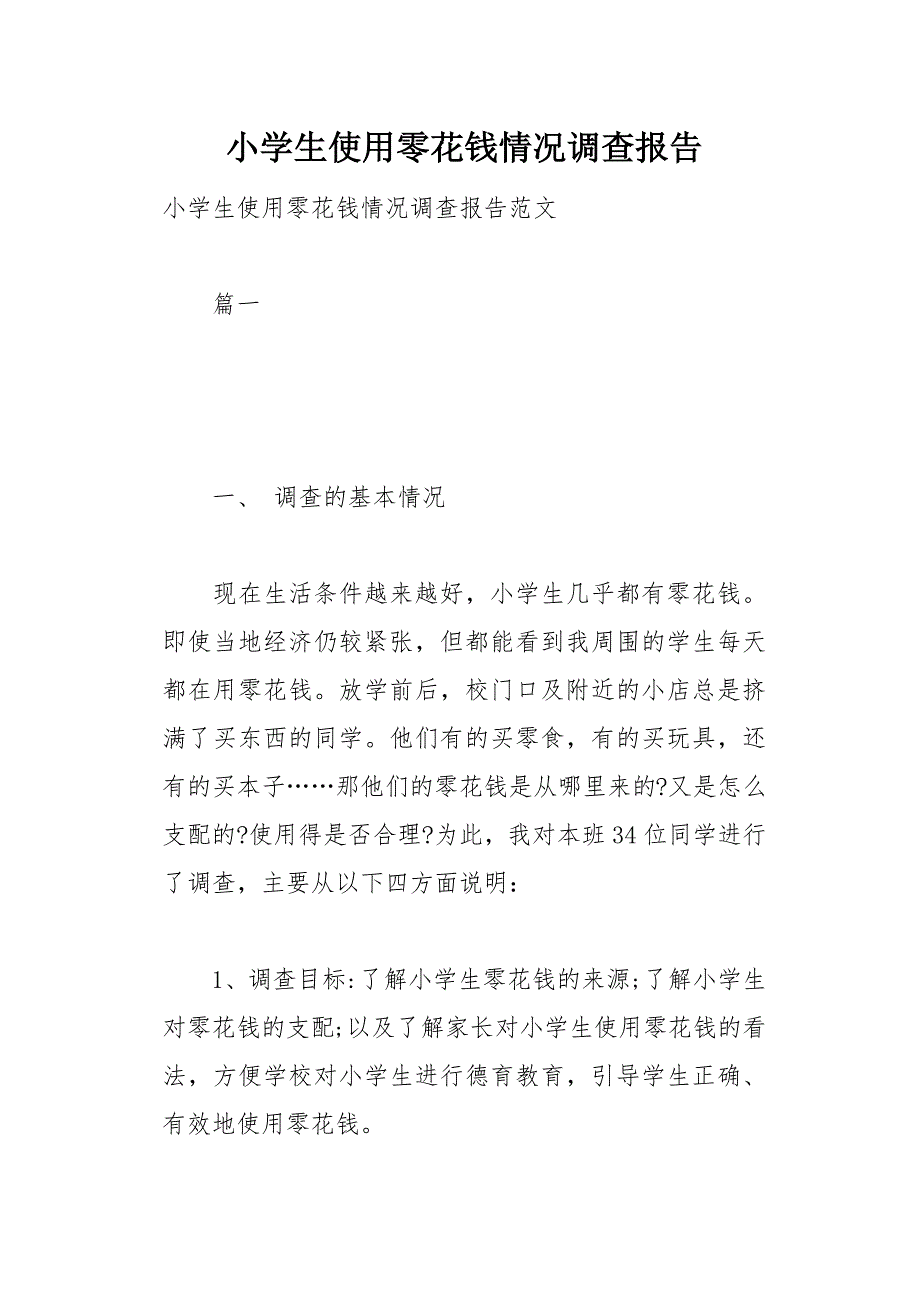 小学生使用零花钱情况调查报告

小学生使用零花钱情况调查报告范文

篇一

一、 调查的基本情况

现在生活条件越来越好，小学生几乎都有零花钱。即使当地经济仍较紧张，但都能看到我周围的学生每天都在用零花钱。放学前后，校门口及附近的小店总是挤满了买东西的同学。他们有的买零食，有的买玩具，还有的买本子……那他们的零花钱是从哪里来的?又是怎么支配的?使用得是否合理?为此，我对本班34位同学进行了调查，主要从以下四方面说明：

1、调查目标:了解小学生零花钱的来源;了解小学生对零花钱的支配;以及了解家长对小学生使用零花钱的看法，方便学校对小学生进行德育教育，引导学生正确、有效地使用零花钱。